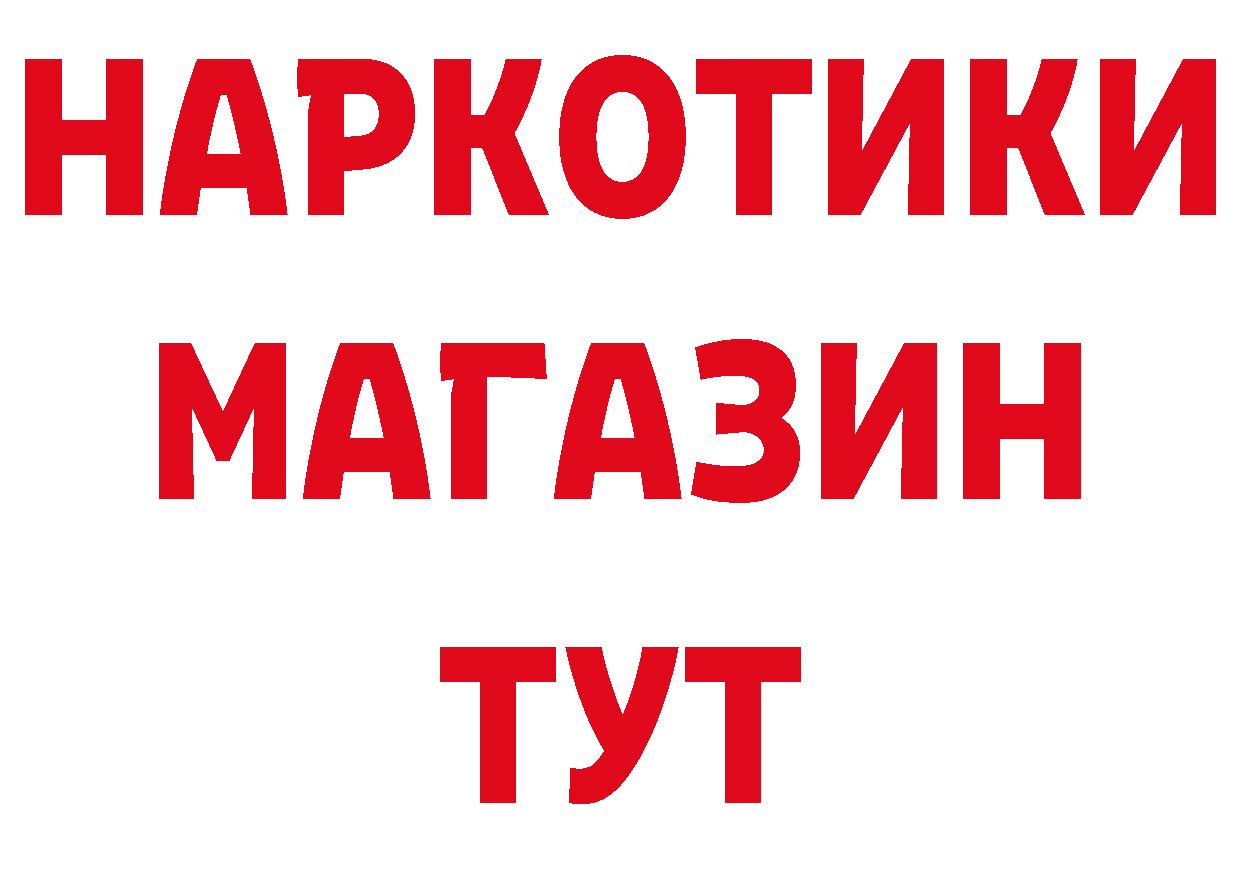 НАРКОТИКИ
МАГАЗИН
ТУТ